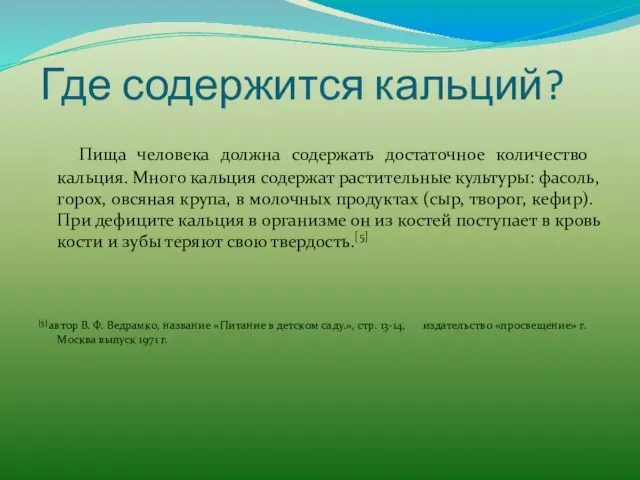 Где содержится кальций?

Пища человека должна содержать достаточное количество кальция. Много кальция содержат растительные культуры: фасоль, горох, овсяная крупа, в молочных продуктах (сыр, творог, кефир). При дефиците кальция в организме он из костей поступает в кровь кости и зубы теряют свою твердость.[5]

[5] автор В. Ф. Ведрамко, название «Питание в детском саду.», стр. 13-14, издательство «просвещение» г. Москва выпуск 1971 г.